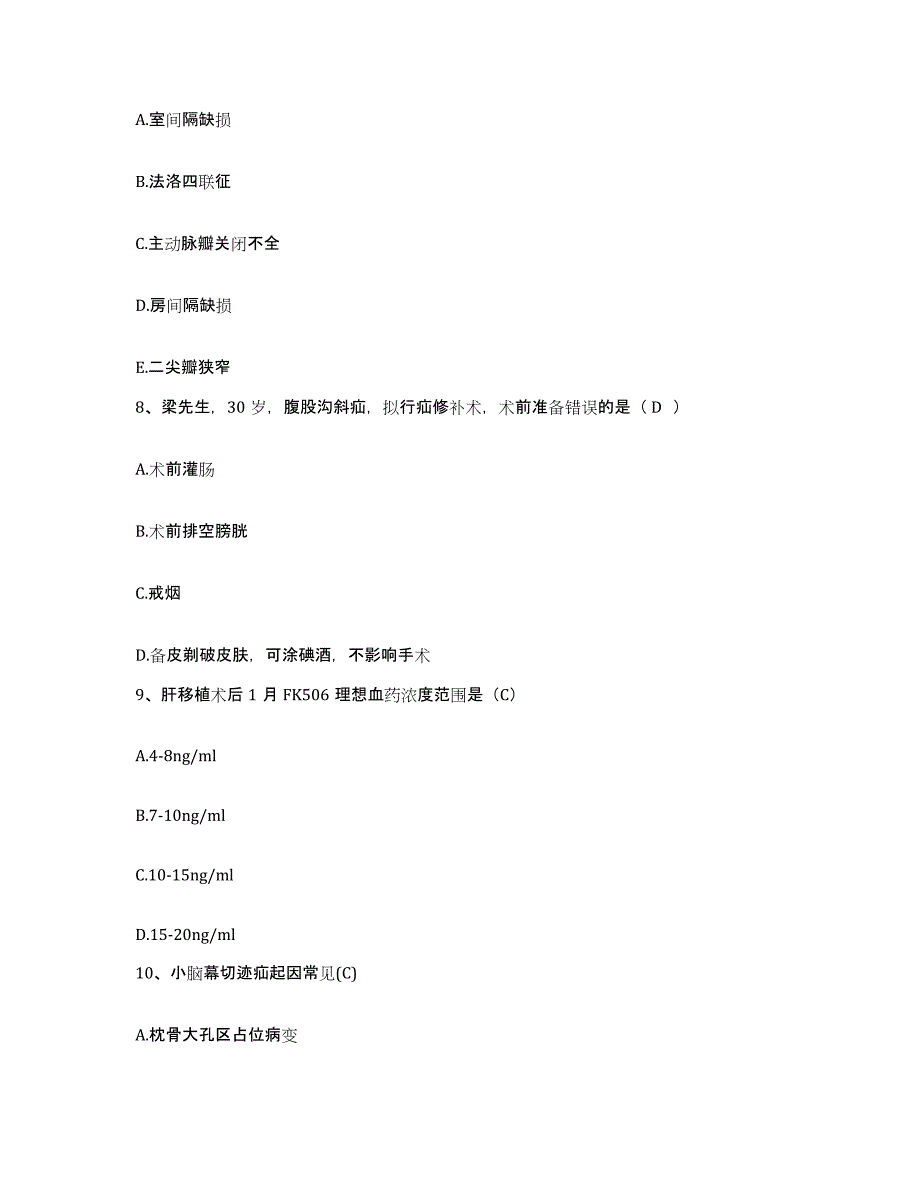 A.室间隔缺损

B.法洛四联征

C.主动脉瓣关闭不全

D.房间隔缺损

E.二尖瓣狭窄

8、梁先生，30 岁，腹股沟斜疝，拟行疝修补术，术前准备错误的是（ D ）

A.术前灌肠

B.术前排空膀胱

C.戒烟

D.备皮剃破皮肤，可涂碘酒，不影响手术

9、肝移植术后 1 月 FK506 理想血药浓度范围是（C）

A.4-8ng/ml

B.7-10ng/ml

C.10-15ng/ml

D.15-20ng/ml

10、小脑幕切迹疝起因常见(C)

A.枕骨大孔区占位病变